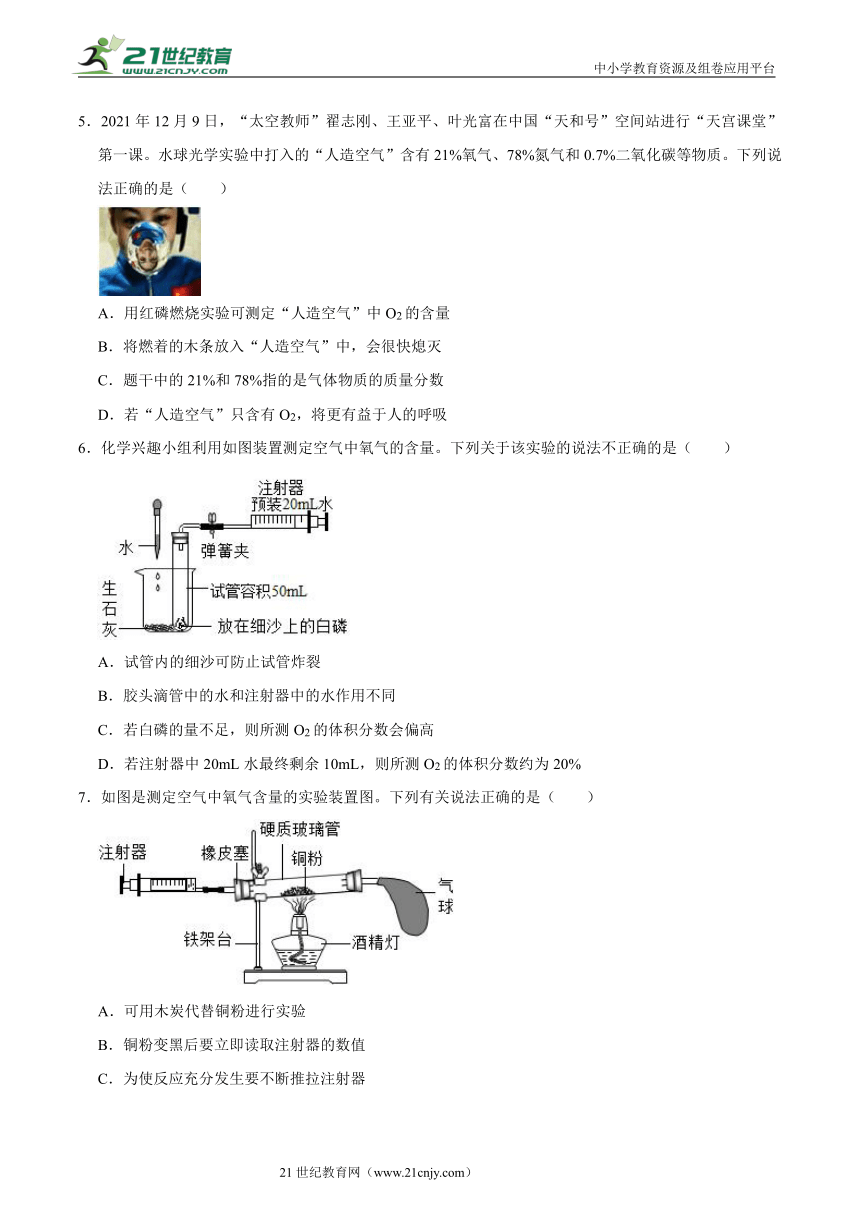 21世纪教育
www.21cnjy.com

中小学教育资源及组卷应用平台

5．2021 年 12 月 9 日，“太空教师”翟志刚、王亚平、叶光富在中国“天和号”空间站进行“天宫课堂”第一课。水球光学实验中打入的“人造空气”含有 21%氧气、78%氮气和 0.7%二氧化碳等物质。下列说法正确的是（　　）

A．用红磷燃烧实验可测定“人造空气”中 $O_2$ 的含量

B．将燃着的木条放入“人造空气”中，会很快熄灭

C．题干中的 21%和 78%指的是气体物质的质量分数

D．若“人造空气”只含有 $O_2$，将更有益于人的呼吸

6．化学兴趣小组利用如图装置测定空气中氧气的含量。下列关于该实验的说法不正确的是（　　）

注射器
预装20mL水
水
弹簧夹
生石灰
试管容积50mL
放在细沙上的白磷

A．试管内的细沙可防止试管炸裂

B．胶头滴管中的水和注射器中的水作用不同

C．若白磷的量不足，则所测 $O_2$ 的体积分数会偏高

D．若注射器中 20mL 水最终剩余 10mL，则所测 $O_2$ 的体积分数约为 20%

7．如图是测定空气中氧气含量的实验装置图。下列有关说法正确的是（　　）

硬质玻璃管
注射器
橡皮塞
铜粉
气球
铁架台
酒精灯

A．可用木炭代替铜粉进行实验

B．铜粉变黑后要立即读取注射器的数值

C．为使反应充分发生要不断推拉注射器

21 世纪教育网（www.21cnjy.com）